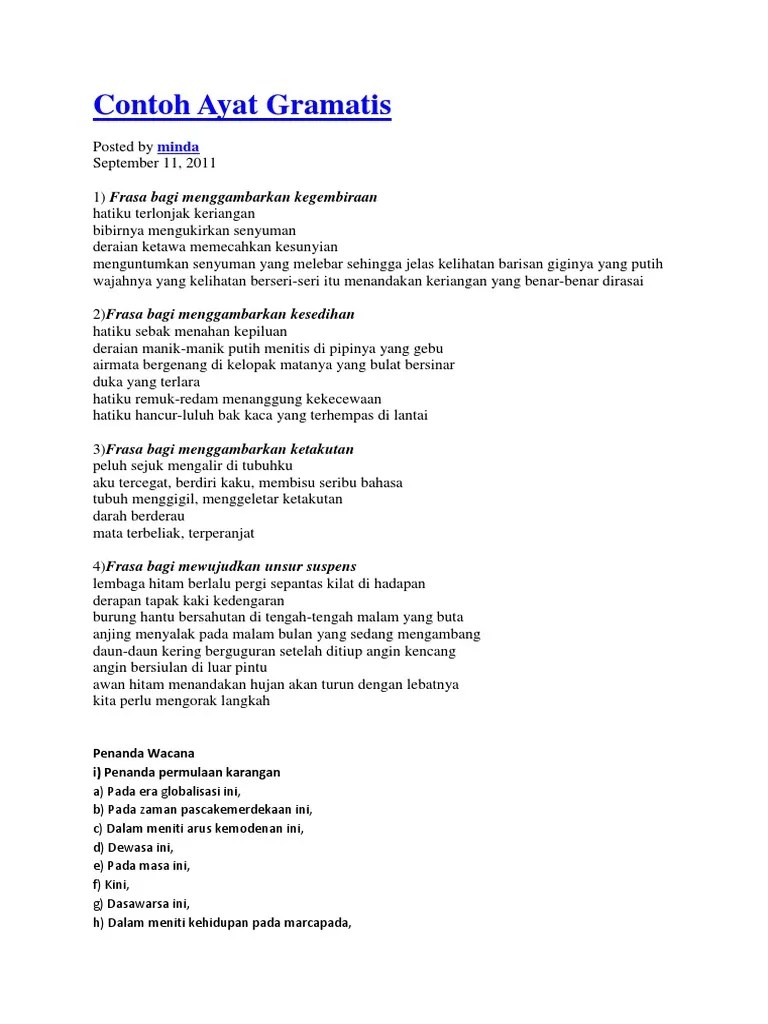 Contoh Ayat Gramatis

Posted by minda
September 11, 2011

1) Frasa bagi menggambarkan kegembiraan
hatiku terlonjak keriangan
bibirnya mengukirkan senyuman
deraian ketawa memecahkan kesunyian
menguntumkan senyuman yang melebar sehingga jelas kelihatan barisan giginya yang putih
wajahnya yang kelihatan berseri-seri itu menandakan keriangan yang benar-benar dirasai

2)Frasa bagi menggambarkan kesedihan
hatiku sebak menahan kepiluan
deraian manik-manik putih menitis di pipinya yang gebu
airmata bergenang di kelopak matanya yang bulat bersinar
duka yang terlara
hatiku remuk-redam menanggung kekecewaan
hatiku hancur-luluh bak kaca yang terhempas di lantai

3)Frasa bagi menggambarkan ketakutan
peluh sejuk mengalir di tubuhku
aku tercegat, berdiri kaku, membisu seribu bahasa
tubuh menggigil, menggeletar ketakutan
darah berderau
mata terbeliak, terperanjat

4)Frasa bagi mewujudkan unsur suspens
lembaga hitam berlalu pergi sepantas kilat di hadapan
derapan tapak kaki kedengaran
burung hantu bersahutan di tengah-tengah malam yang buta
anjing menyalak pada malam bulan yang sedang mengambang
daun-daun kering berguguran setelah ditiup angin kencang
angin bersiulan di luar pintu
awan hitam menandakan hujan akan turun dengan lebatnya
kita perlu mengorak langkah

Penanda Wacana
i) Penanda permulaan karangan
a) Pada era globalisasi ini,
b) Pada zaman pascakemerdekaan ini,
c) Dalam meniti arus kemodenan ini,
d) Dewasa ini,
e) Pada masa ini,
f) Kini,
g) Dasawarsa ini,
h) Dalam meniti kehidupan pada marcapada,